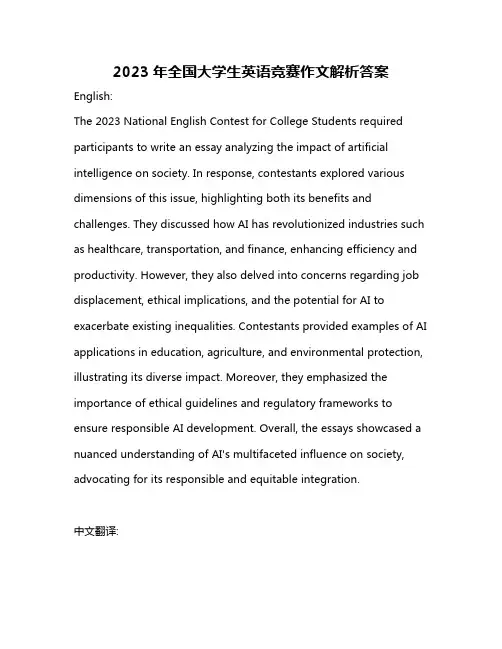 2023 年全国大学生英语竞赛作文解析答案

English:

The 2023 National English Contest for College Students required participants to write an essay analyzing the impact of artificial intelligence on society. In response, contestants explored various dimensions of this issue, highlighting both its benefits and challenges. They discussed how AI has revolutionized industries such as healthcare, transportation, and finance, enhancing efficiency and productivity. However, they also delved into concerns regarding job displacement, ethical implications, and the potential for AI to exacerbate existing inequalities. Contestants provided examples of AI applications in education, agriculture, and environmental protection, illustrating its diverse impact. Moreover, they emphasized the importance of ethical guidelines and regulatory frameworks to ensure responsible AI development. Overall, the essays showcased a nuanced understanding of AI's multifaceted influence on society, advocating for its responsible and equitable integration.

中文翻译: